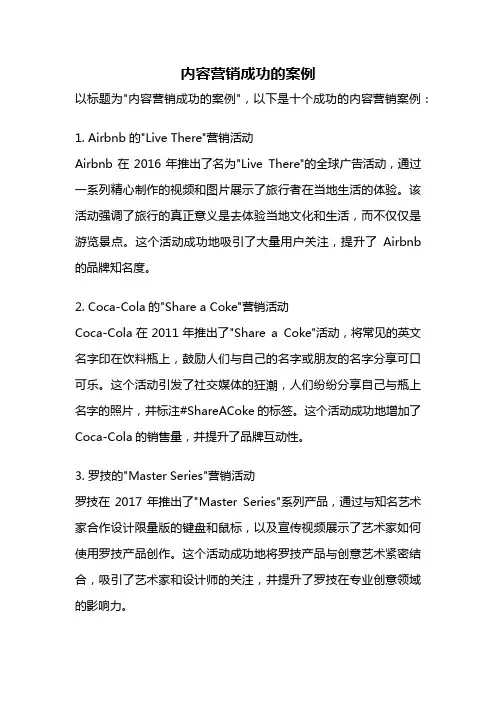 内容营销成功的案例

以标题为"内容营销成功的案例"，以下是十个成功的内容营销案例：

1. Airbnb 的"Live There"营销活动

Airbnb 在 2016 年推出了名为"Live There"的全球广告活动，通过一系列精心制作的视频和图片展示了旅行者在当地生活的体验。该活动强调了旅行的真正意义是去体验当地文化和生活，而不仅仅是游览景点。这个活动成功地吸引了大量用户关注，提升了 Airbnb 的品牌知名度。

2. Coca-Cola 的"Share a Coke"营销活动

Coca-Cola 在 2011 年推出了"Share a Coke"活动，将常见的英文名字印在饮料瓶上，鼓励人们与自己的名字或朋友的名字分享可口可乐。这个活动引发了社交媒体的狂潮，人们纷纷分享自己与瓶上名字的照片，并标注#ShareACoke 的标签。这个活动成功地增加了 Coca-Cola 的销售量，并提升了品牌互动性。

3. 罗技的"Master Series"营销活动

罗技在 2017 年推出了"Master Series"系列产品，通过与知名艺术家合作设计限量版的键盘和鼠标，以及宣传视频展示了艺术家如何使用罗技产品创作。这个活动成功地将罗技产品与创意艺术紧密结合，吸引了艺术家和设计师的关注，并提升了罗技在专业创意领域的影响力。